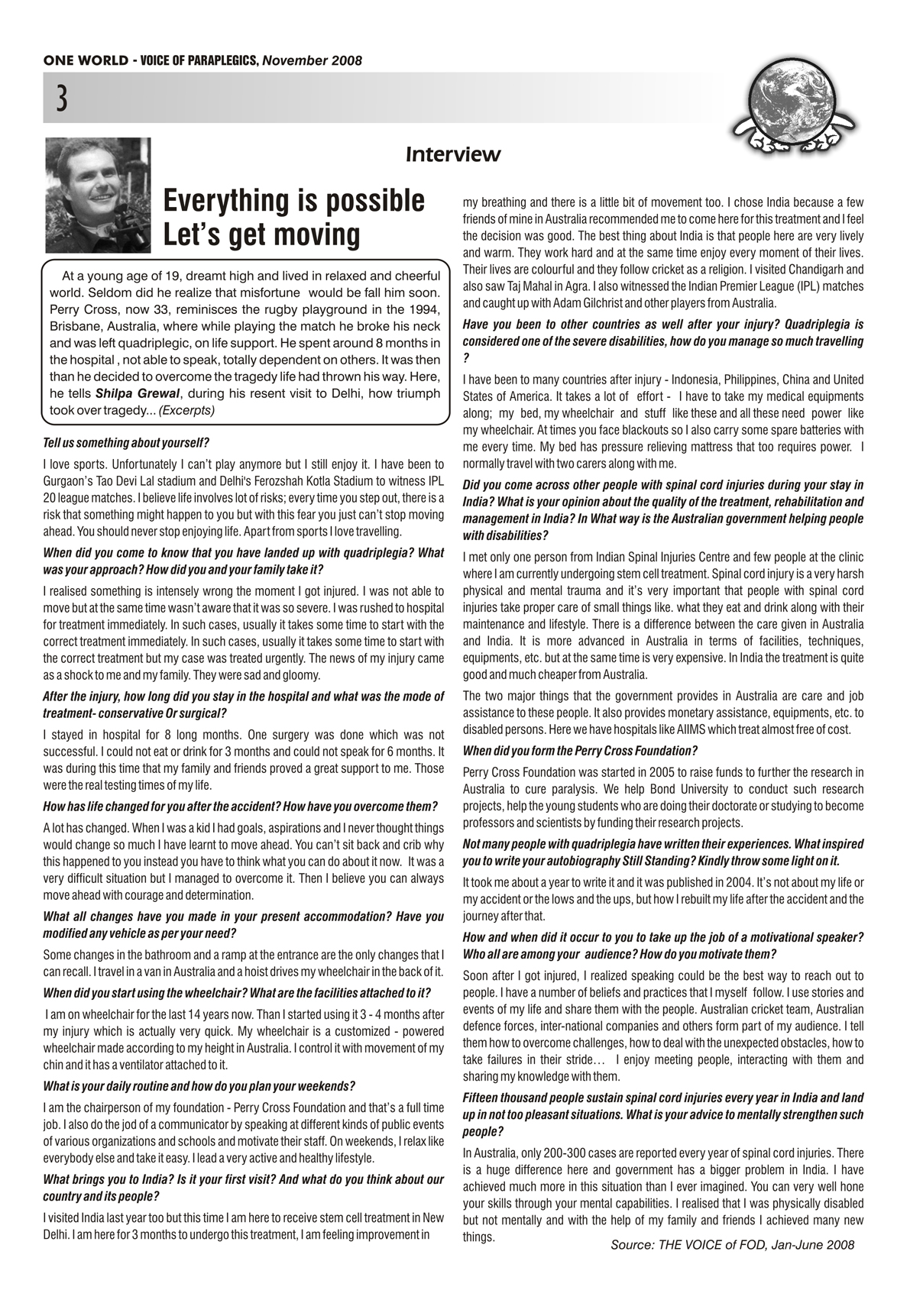 ONE WORLD - VOICE OF PARAPLEGICS, November 2008

3

Interview

Everything is possible Let's get moving

At a young age of 19, dreamt high and lived in relaxed and cheerful world. Seldom did he realize that misfortune would be fall him soon. Perry Cross, now 33, reminisces the rugby playground in the 1994, Brisbane, Australia, where while playing the match he broke his neck and was left quadriplegic, on life support. He spent around 8 months in the hospital , not able to speak, totally dependent on others. It was then than he decided to overcome the tragedy life had thrown his way. Here, he tells Shilpa Grewal, during his resent visit to Delhi, how triumph took over tragedy... (Excerpts)

Tell us something about yourself?

I love sports. Unfortunately I can't play anymore but I still enjoy it. I have been to Gurgaon's Tao Devi Lal stadium and Delhi's Ferozshah Kotla Stadium to witness IPL 20 league matches. I believe life involves lot of risks; every time you step out, there is a risk that something might happen to you but with this fear you just can't stop moving ahead. You should never stop enjoying life. Apart from sports I love travelling.

When did you come to know that you have landed up with quadriplegia? What was your approach? How did you and your family take it?

I realised something is intensely wrong the moment I got injured. I was not able to move but at the same time wasn't aware that it was so severe. I was rushed to hospital for treatment immediately. In such cases, usually it takes some time to start with the correct treatment immediately. In such cases, usually it takes some time to start with the correct treatment but my case was treated urgently. The news of my injury came as a shock to me and my family. They were sad and gloomy.

After the injury, how long did you stay in the hospital and what was the mode of treatment- conservative Or surgical?

I stayed in hospital for 8 long months. One surgery was done which was not successful. I could not eat or drink for 3 months and could not speak for 6 months. It was during this time that my family and friends proved a great support to me. Those were the real testing times of my life.

How has life changed for you after the accident? How have you overcome them?

A lot has changed. When I was a kid I had goals, aspirations and I never thought things would change so much I have learnt to move ahead. You can't sit back and crib why this happened to you instead you have to think what you can do about it now. It was a very difficult situation but I managed to overcome it. Then I believe you can always move ahead with courage and determination.

What all changes have you made in your present accommodation? Have you modified any vehicle as per your need?

Some changes in the bathroom and a ramp at the entrance are the only changes that I can recall. I travel in a van in Australia and a hoist drives my wheelchair in the back of it.

When did you start using the wheelchair? What are the facilities attached to it?

I am on wheelchair for the last 14 years now. Than I started using it 3 - 4 months after my injury which is actually very quick. My wheelchair is a customized - powered wheelchair made according to my height in Australia. I control it with movement of my chin and it has a ventilator attached to it.

What is your daily routine and how do you plan your weekends?

I am the chairperson of my foundation - Perry Cross Foundation and that's a full time job. I also do the jod of a communicator by speaking at different kinds of public events of various organizations and schools and motivate their staff. On weekends, I relax like everybody else and take it easy. I lead a very active and healthy lifestyle.

What brings you to India? Is it your first visit? And what do you think about our country and its people?

I visited India last year too but this time I am here to receive stem cell treatment in New Delhi. I am here for 3 months to undergo this treatment, I am feeling improvement in my breathing and there is a little bit of movement too. I chose India because a few friends of mine in Australia recommended me to come here for this treatment and I feel the decision was good. The best thing about India is that people here are very lively and warm. They work hard and at the same time enjoy every moment of their lives. Their lives are colourful and they follow cricket as a religion. I visited Chandigarh and also saw Taj Mahal in Agra. I also witnessed the Indian Premier League (IPL) matches and caught up with Adam Gilchrist and other players from Australia.

Have you been to other countries as well after your injury? Quadriplegia is considered one of the severe disabilities, how do you manage so much travelling ?

I have been to many countries after injury - Indonesia, Philippines, China and United States of America. It takes a lot of effort - I have to take my medical equipments along; my bed, my wheelchair and stuff like these and all these need power like my wheelchair. At times you face blackouts so I also carry some spare batteries with me every time. My bed has pressure relieving mattress that too requires power. I normally travel with two carers along with me.

Did you come across other people with spinal cord injuries during your stay in India? What is your opinion about the quality of the treatment, rehabilitation and management in India? In What way is the Australian government helping people with disabilities?

I met only one person from Indian Spinal Injuries Centre and few people at the clinic where I am currently undergoing stem cell treatment. Spinal cord injury is a very harsh physical and mental trauma and it's very important that people with spinal cord injuries take proper care of small things like. what they eat and drink along with their maintenance and lifestyle. There is a difference between the care given in Australia and India. It is more advanced in Australia in terms of facilities, techniques, equipments, etc. but at the same time is very expensive. In India the treatment is quite good and much cheaper from Australia.

The two major things that the government provides in Australia are care and job assistance to these people. It also provides monetary assistance, equipments, etc. to disabled persons. Here we have hospitals like AIIMS which treat almost free of cost.

When did you form the Perry Cross Foundation?

Perry Cross Foundation was started in 2005 to raise funds to further the research in Australia to cure paralysis. We help Bond University to conduct such research projects, help the young students who are doing their doctorate or studying to become professors and scientists by funding their research projects.

Not many people with quadriplegia have written their experiences. What inspired you to write your autobiography Still Standing? Kindly throw some light on it.

It took me about a year to write it and it was published in 2004. It's not about my life or my accident or the lows and the ups, but how I rebuilt my life after the accident and the journey after that.

How and when did it occur to you to take up the job of a motivational speaker? Who all are among your audience? How do you motivate them?

Soon after I got injured, I realized speaking could be the best way to reach out to people. I have a number of beliefs and practices that I myself follow. I use stories and events of my life and share them with the people. Australian cricket team, Australian defence forces, inter-national companies and others form part of my audience. I tell them how to overcome challenges, how to deal with the unexpected obstacles, how to take failures in their stride… I enjoy meeting people, interacting with them and sharing my knowledge with them.

Fifteen thousand people sustain spinal cord injuries every year in India and land up in not too pleasant situations. What is your advice to mentally strengthen such people?

In Australia, only 200-300 cases are reported every year of spinal cord injuries. There is a huge difference here and government has a bigger problem in India. I have achieved much more in this situation than I ever imagined. You can very well hone your skills through your mental capabilities. I realised that I was physically disabled but not mentally and with the help of my family and friends I achieved many new things.

Source: THE VOICE of FOD, Jan-June 2008